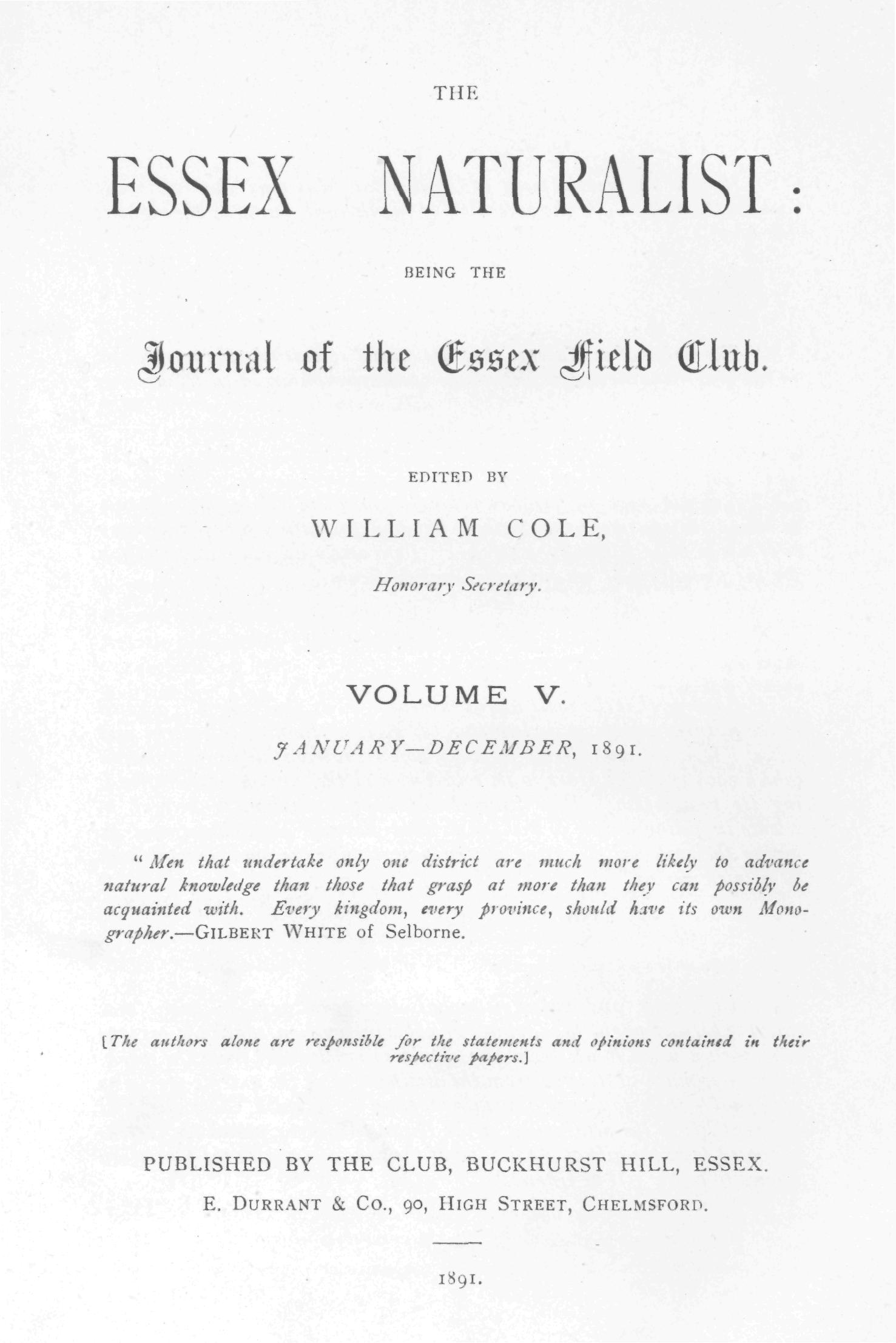 THE

ESSEX NATURALIST:

BEING THE

Journal of the Essex Field Club.

EDITED BY

WILLIAM COLE,

Honorary Secretary.

VOLUME V.

JANUARY—DECEMBER, 1891.

"Men that undertake only one district are much more likely to advance natural knowledge than those that grasp at more than they can possibly be acquainted with. Every kingdom, every province, should have its own Monographer.—GILBERT WHITE of Selborne.

[The authors alone are responsible for the statements and opinions contained in their respective papers.]

PUBLISHED BY THE CLUB, BUCKHURST HILL, ESSEX.

E. DURRANT & CO., 90, HIGH STREET, CHELMSFORD.

1891.